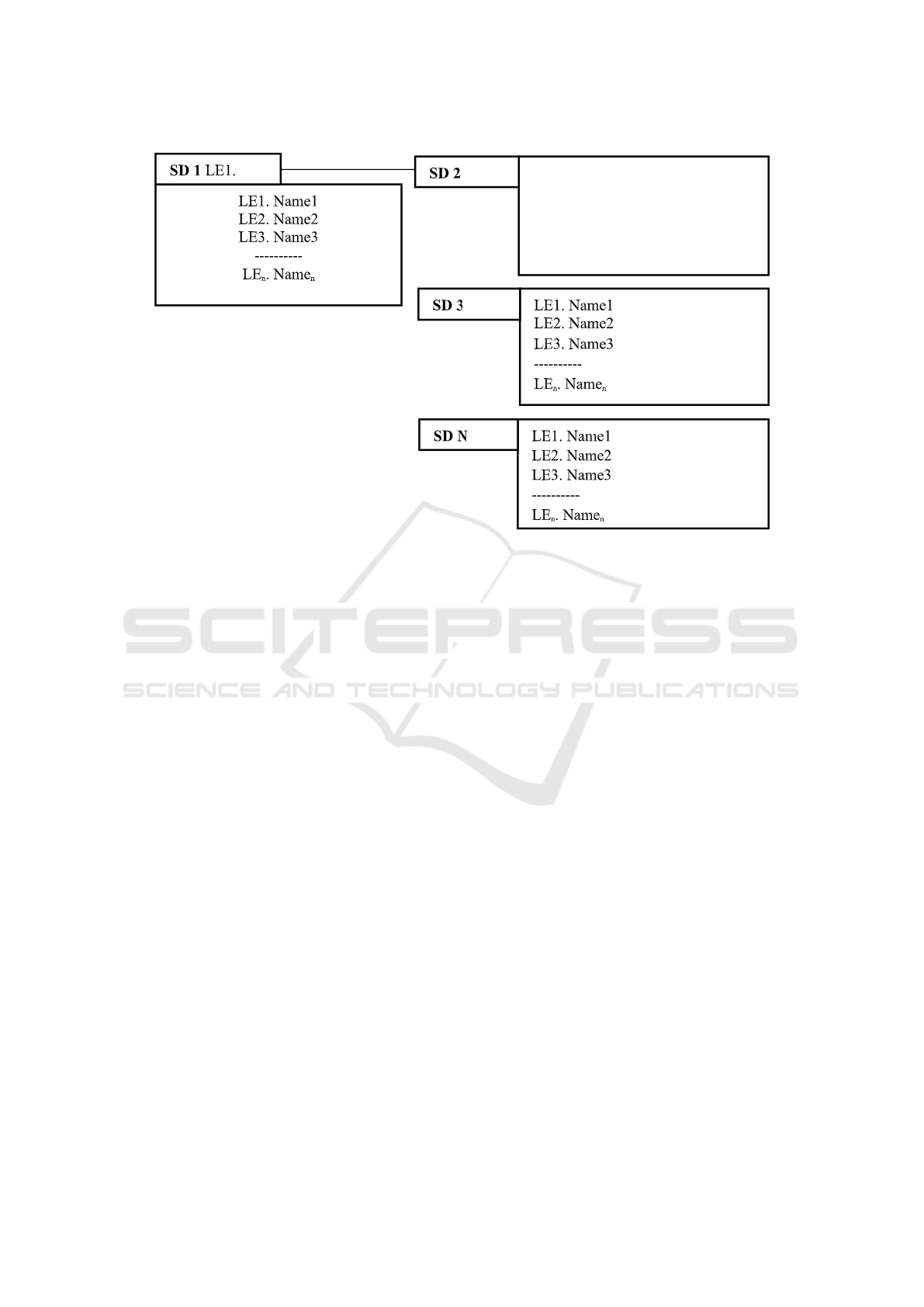 SD 1 LE1.

LE1. Name1
LE2. Name2
LE3. Name3
----------
$LE_n$. $Name_n$

SD 2

SD 3

LE1. Name1
LE2. Name2
LE3. Name3
----------
$LE_n$. $Name_n$

SD N

LE1. Name1
LE2. Name2
LE3. Name3
----------
$LE_n$. $Name_n$

SCITEPRESS
SCIENCE AND TECHNOLOGY PUBLICATIONS